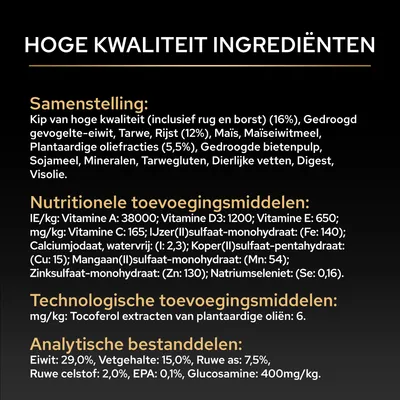 HOGE KWALITEIT INGREDIËNTEN

Samenstelling:
Kip van hoge kwaliteit (inclusief rug en borst) (16%), Gedroogd gevogelte-eiwit, Tarwe, Rijst (12%), Maïs, Maïseiwitmeel, Plantaardige oliefracties (5,5%), Gedroogde bietenpulp, Sojameel, Mineralen, Tarwegluten, Dierlijke vetten, Digest, Visolie.

Nutritionele toevoegingsmiddelen:
IE/kg: Vitamine A: 38000; Vitamine D3: 1200; Vitamine E: 650; mg/kg: Vitamine C: 165; IJzer(II)sulfaat-monohydraat: (Fe: 140); Calciumjodaat, watervrij: (I: 2,3); Koper(II)sulfaat-pentahydraat: (Cu: 15); Mangaan(II)sulfaat-monohydraat: (Mn: 54); Zinksulfaat-monohydraat: (Zn: 130); Natriumseleniet: (Se: 0,16).

Technologische toevoegingsmiddelen:
mg/kg: Tocoferol extracten van plantaardige oliën: 6.

Analytische bestanddelen:
Eiwit: 29,0%, Vetgehalte: 15,0%, Ruwe as: 7,5%, Ruwe celstof: 2,0%, EPA: 0,1%, Glucosamine: 400mg/kg.